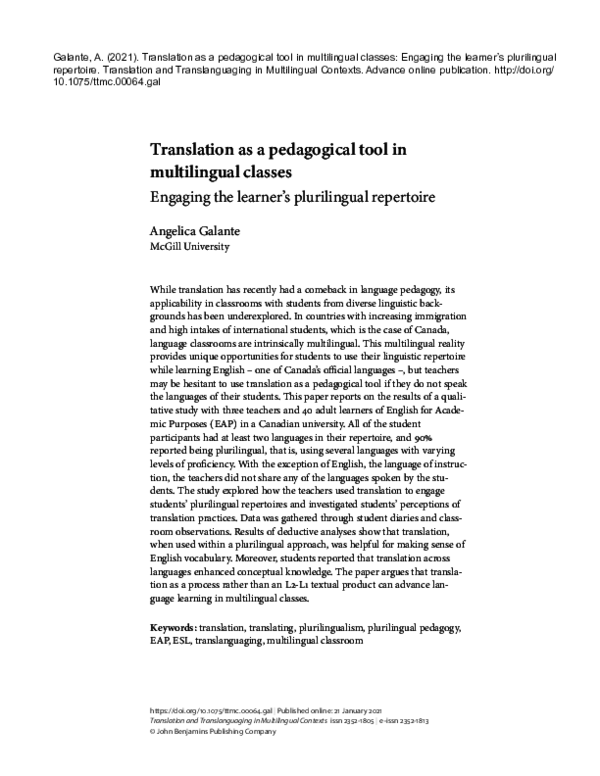 Galante, A. (2021). Translation as a pedagogical tool in multilingual classes: Engaging the learner's plurilingual repertoire. Translation and Translanguaging in Multilingual Contexts. Advance online publication. http://doi.org/10.1075/ttmc.00064.gal

Translation as a pedagogical tool in multilingual classes

Engaging the learner's plurilingual repertoire

Angelica Galante
McGill University

While translation has recently had a comeback in language pedagogy, its applicability in classrooms with students from diverse linguistic backgrounds has been underexplored. In countries with increasing immigration and high intakes of international students, which is the case of Canada, language classrooms are intrinsically multilingual. This multilingual reality provides unique opportunities for students to use their linguistic repertoire while learning English – one of Canada's official languages –, but teachers may be hesitant to use translation as a pedagogical tool if they do not speak the languages of their students. This paper reports on the results of a qualitative study with three teachers and 40 adult learners of English for Academic Purposes (EAP) in a Canadian university. All of the student participants had at least two languages in their repertoire, and 90% reported being plurilingual, that is, using several languages with varying levels of proficiency. With the exception of English, the language of instruction, the teachers did not share any of the languages spoken by the students. The study explored how the teachers used translation to engage students' plurilingual repertoires and investigated students' perceptions of translation practices. Data was gathered through student diaries and classroom observations. Results of deductive analyses show that translation, when used within a plurilingual approach, was helpful for making sense of English vocabulary. Moreover, students reported that translation across languages enhanced conceptual knowledge. The paper argues that translation as a process rather than an L2-L1 textual product can advance language learning in multilingual classes.

Keywords: translation, translating, plurilingualism, plurilingual pedagogy, EAP, ESL, translanguaging, multilingual classroom

https://doi.org/10.1075/ttmc.00064.gal | Published online: 21 January 2021
Translation and Translanguaging in Multilingual Contexts issn 2352-1805 | e-issn 2352-1813
© John Benjamins Publishing Company